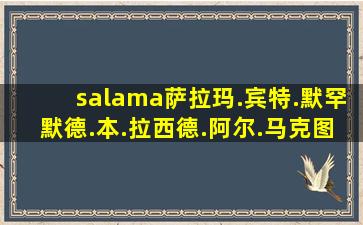 salama萨拉玛.宾特.默罕默德.本.拉西德.阿尔.马克图